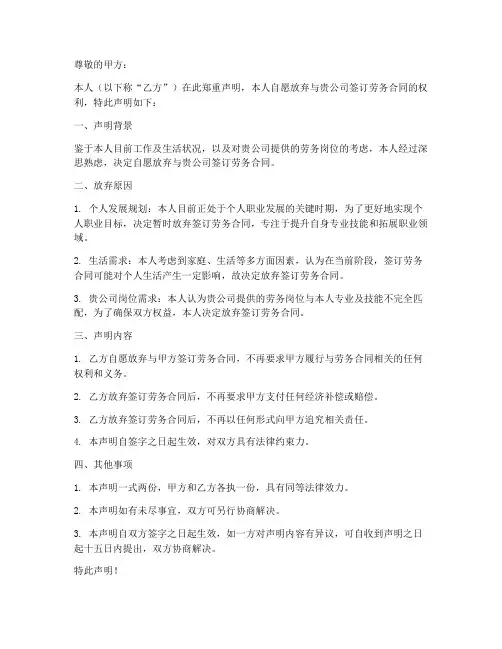 尊敬的甲方：

本人（以下称“乙方”）在此郑重声明，本人自愿放弃与贵公司签订劳务合同的权利，特此声明如下：

一、声明背景

鉴于本人目前工作及生活状况，以及对贵公司提供的劳务岗位的考虑，本人经过深思熟虑，决定自愿放弃与贵公司签订劳务合同。

二、放弃原因

1. 个人发展规划：本人目前正处于个人职业发展的关键时期，为了更好地实现个人职业目标，决定暂时放弃签订劳务合同，专注于提升自身专业技能和拓展职业领域。

2. 生活需求：本人考虑到家庭、生活等多方面因素，认为在当前阶段，签订劳务合同可能对个人生活产生一定影响，故决定放弃签订劳务合同。

3. 贵公司岗位需求：本人认为贵公司提供的劳务岗位与本人专业及技能不完全匹配，为了确保双方权益，本人决定放弃签订劳务合同。

三、声明内容

1. 乙方自愿放弃与甲方签订劳务合同，不再要求甲方履行与劳务合同相关的任何权利和义务。

2. 乙方放弃签订劳务合同后，不再要求甲方支付任何经济补偿或赔偿。

3. 乙方放弃签订劳务合同后，不再以任何形式向甲方追究相关责任。

4. 本声明自签字之日起生效，对双方具有法律约束力。

四、其他事项

1. 本声明一式两份，甲方和乙方各执一份，具有同等法律效力。

2. 本声明如有未尽事宜，双方可另行协商解决。

3. 本声明自双方签字之日起生效，如一方对声明内容有异议，可自收到声明之日起十五日内提出，双方协商解决。

特此声明！